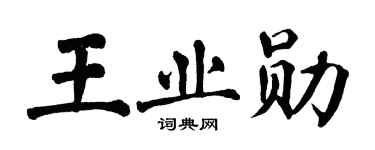 王业勋

词典网